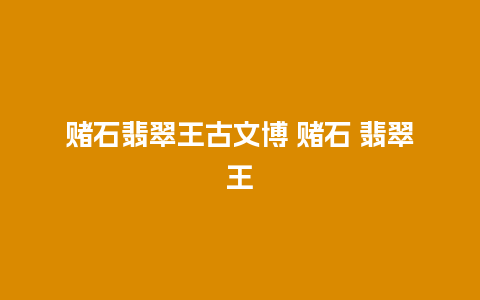 赌石翡翠王古文博 赌石 翡翠王